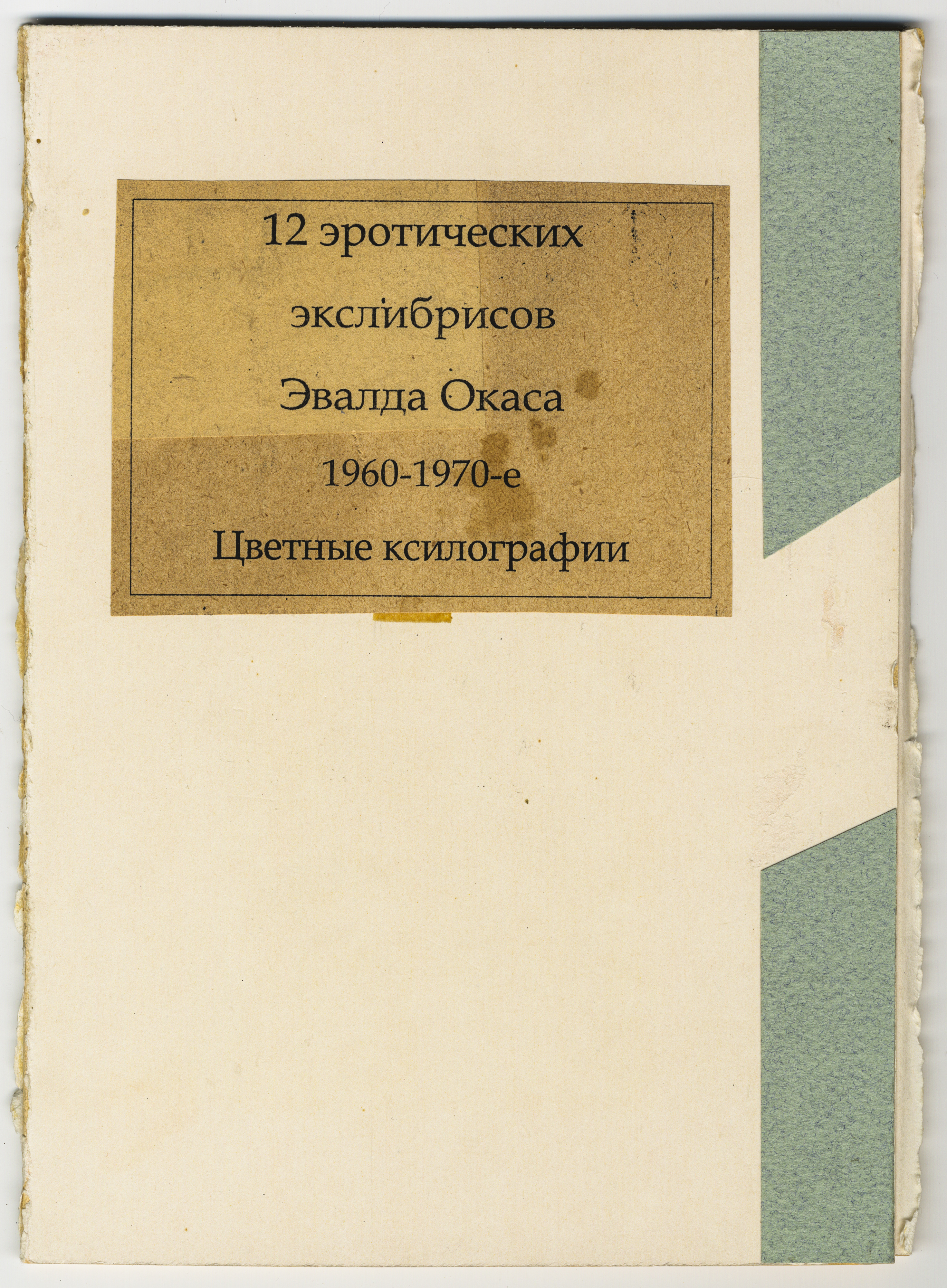 12 эротических

экслибрисов

Эвалда Окаса

1960-1970-е

Цветные ксилографии